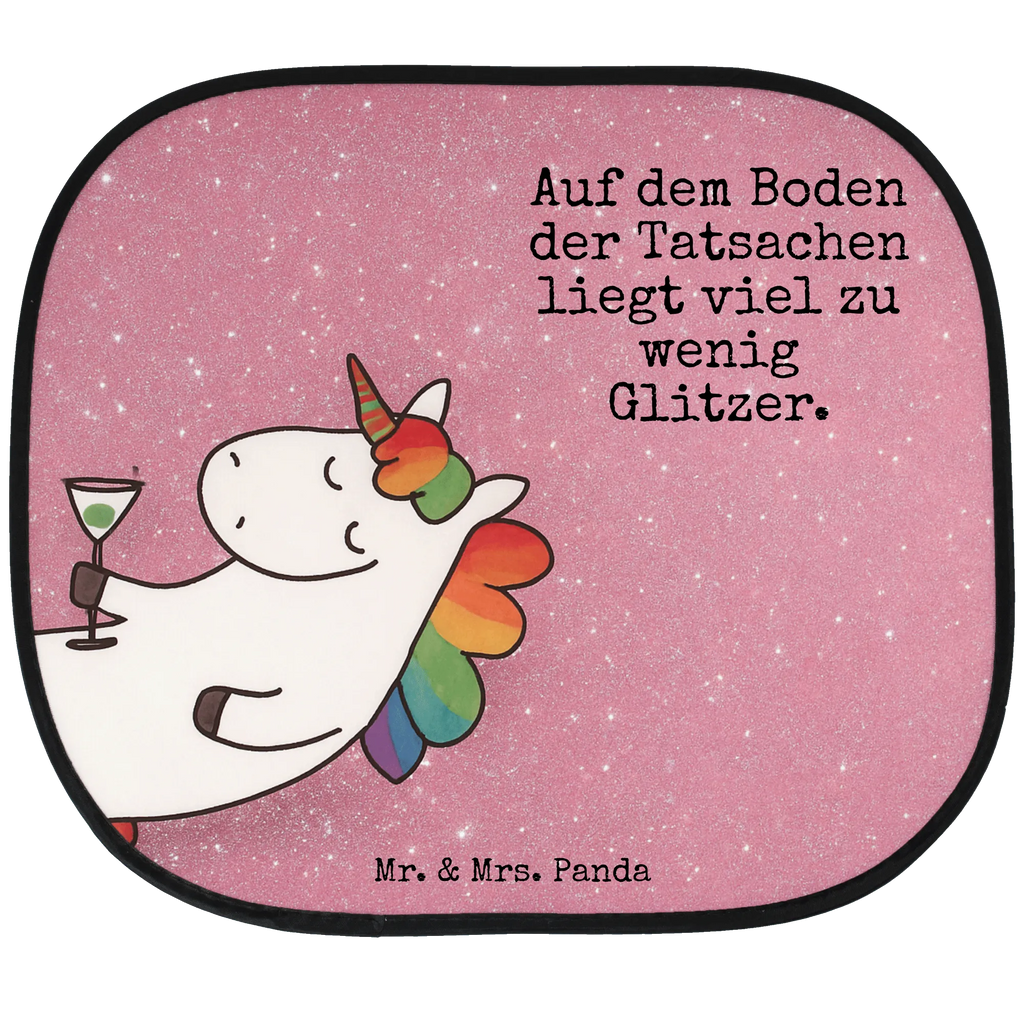 Auf dem Boden der Tatsachen liegt viel zu wenig Glitzer.

Mr. & Mrs. Panda